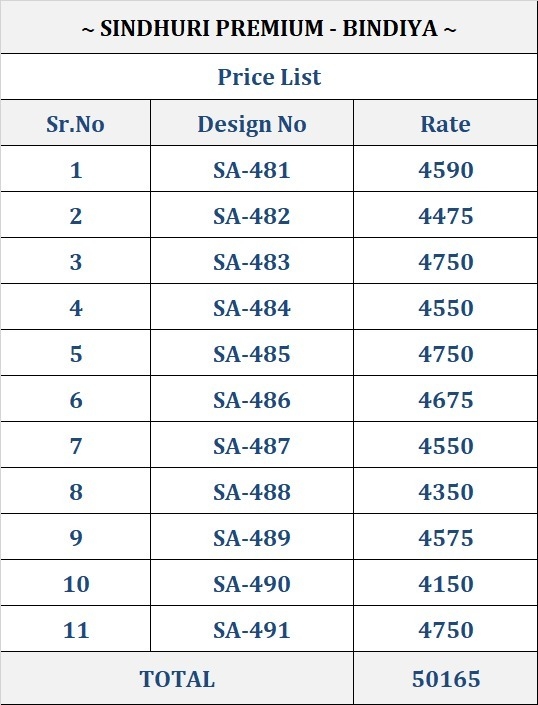 ~ SINDHURI PREMIUM - BINDIYA ~

Price List

| Sr.No | Design No | Rate |
|---|---|---|
| 1 | SA-481 | 4590 |
| 2 | SA-482 | 4475 |
| 3 | SA-483 | 4750 |
| 4 | SA-484 | 4550 |
| 5 | SA-485 | 4750 |
| 6 | SA-486 | 4675 |
| 7 | SA-487 | 4550 |
| 8 | SA-488 | 4350 |
| 9 | SA-489 | 4575 |
| 10 | SA-490 | 4150 |
| 11 | SA-491 | 4750 |
| TOTAL | | 50165 |